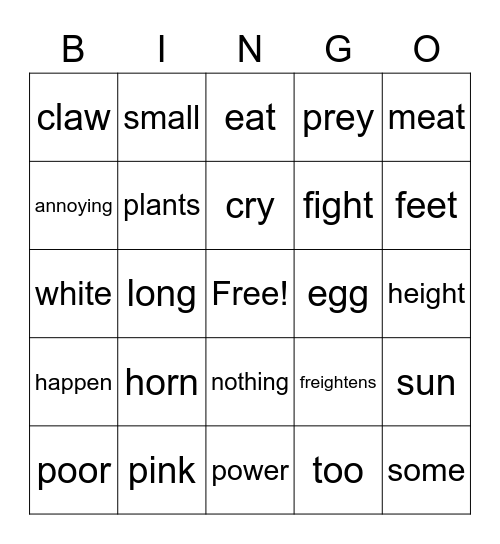 | B | I | N | G | O |
|---|---|---|---|---|
| claw | small | eat | prey | meat |
| annoying | plants | cry | fight | feet |
| white | long | Free! | egg | height |
| happen | horn | nothing | freightens | sun |
| poor | pink | power | too | some |